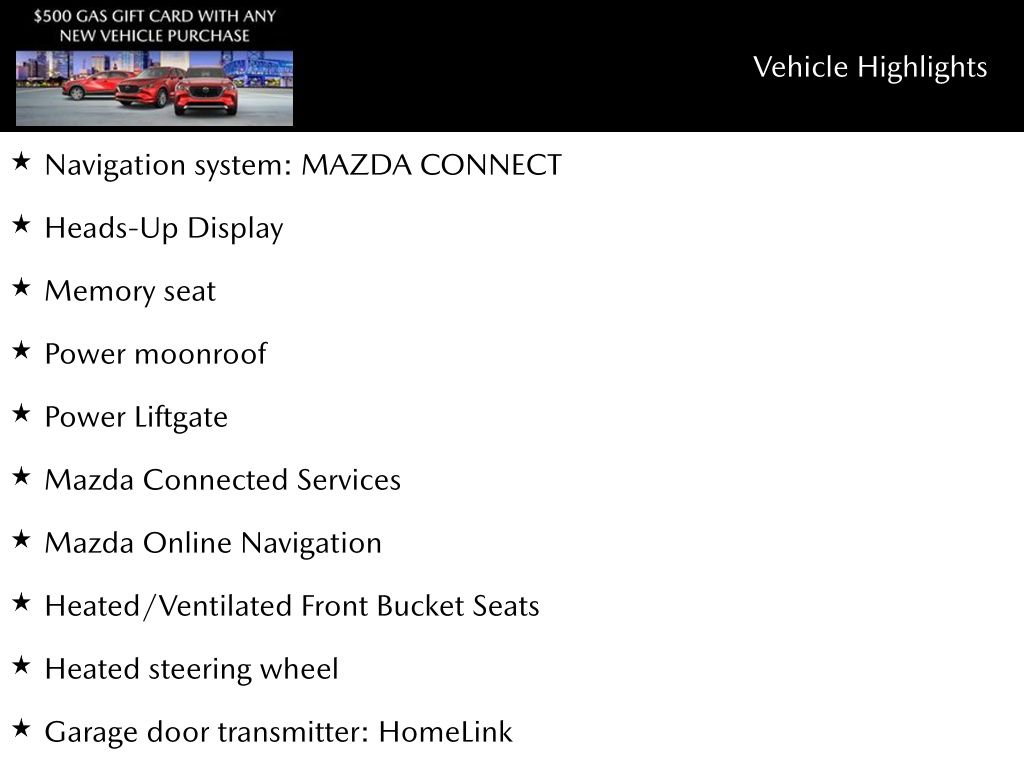 $500 GAS GIFT CARD WITH ANY NEW VEHICLE PURCHASE

Vehicle Highlights

★ Navigation system: MAZDA CONNECT

★ Heads-Up Display

★ Memory seat

★ Power moonroof

★ Power Liftgate

★ Mazda Connected Services

★ Mazda Online Navigation

★ Heated/Ventilated Front Bucket Seats

★ Heated steering wheel

★ Garage door transmitter: HomeLink